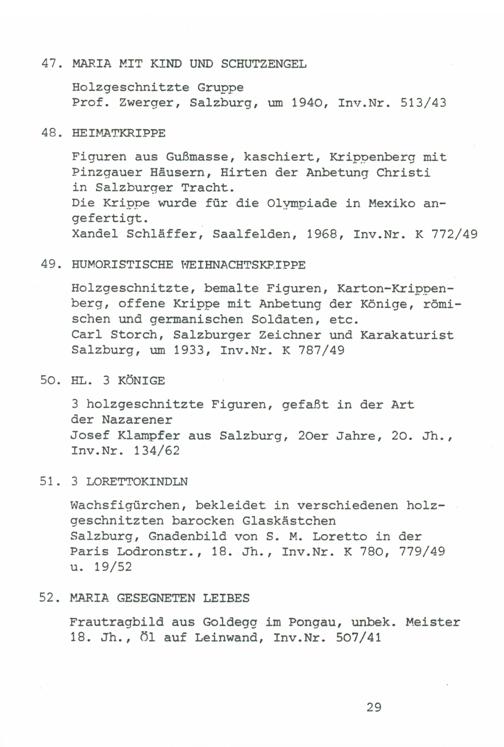 47. MARIA MIT KIND UND SCHUTZENGEL

Holzgeschnitzte Gruppe
Prof. Zwerger, Salzburg, um 1940, Inv.Nr. 513/43

48. HEIMATKRIPPE

Figuren aus Gußmasse, kaschiert, Krippenberg mit Pinzgauer Häusern, Hirten der Anbetung Christi in Salzburger Tracht.
Die Krippe wurde für die Olympiade in Mexiko angefertigt.
Xandel Schläffer, Saalfelden, 1968, Inv.Nr. K 772/49

49. HUMORISTISCHE WEIHNACHTSKRIPPE

Holzgeschnitzte, bemalte Figuren, Karton-Krippenberg, offene Krippe mit Anbetung der Könige, römischen und germanischen Soldaten, etc.
Carl Storch, Salzburger Zeichner und Karakaturist Salzburg, um 1933, Inv.Nr. K 787/49

50. HL. 3 KÖNIGE

3 holzgeschnitzte Figuren, gefaßt in der Art der Nazarener
Josef Klampfer aus Salzburg, 20er Jahre, 20. Jh., Inv.Nr. 134/62

51. 3 LORETTOKINDLN

Wachsfigürchen, bekleidet in verschiedenen holzgeschnitzten barocken Glaskästchen
Salzburg, Gnadenbild von S. M. Loretto in der Paris Lodronstr., 18. Jh., Inv.Nr. K 780, 779/49 u. 19/52

52. MARIA GESEGNETEN LEIBES

Frautragbild aus Goldegg im Pongau, unbek. Meister 18. Jh., Öl auf Leinwand, Inv.Nr. 507/41

29